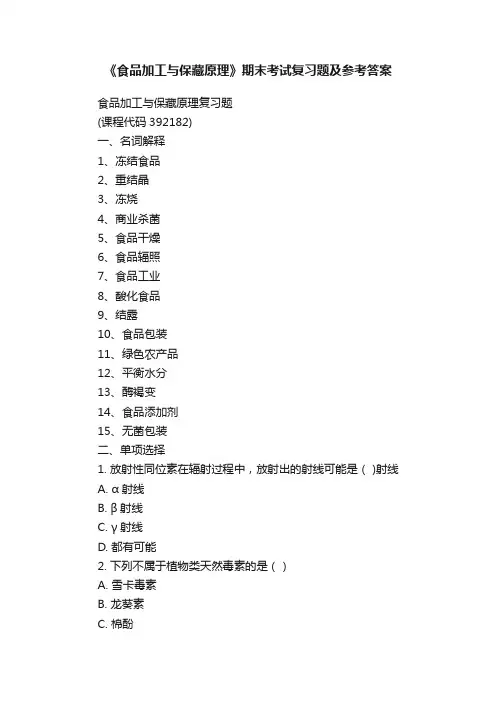 《食品加工与保藏原理》期末考试复习题及参考答案

食品加工与保藏原理复习题
(课程代码 392182)
一、名词解释
1、冻结食品
2、重结晶
3、冻烧
4、商业杀菌
5、食品干燥
6、食品辐照
7、食品工业
8、酸化食品
9、结露
10、食品包装
11、绿色农产品
12、平衡水分
13、酶褐变
14、食品添加剂
15、无菌包装
二、单项选择
1. 放射性同位素在辐射过程中，放射出的射线可能是（ )射线
A. α 射线
B. β 射线
C. γ 射线
D. 都有可能
2. 下列不属于植物类天然毒素的是（ ）
A. 雪卡毒素
B. 龙葵素
C. 棉酚